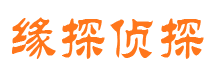 缘探侦探